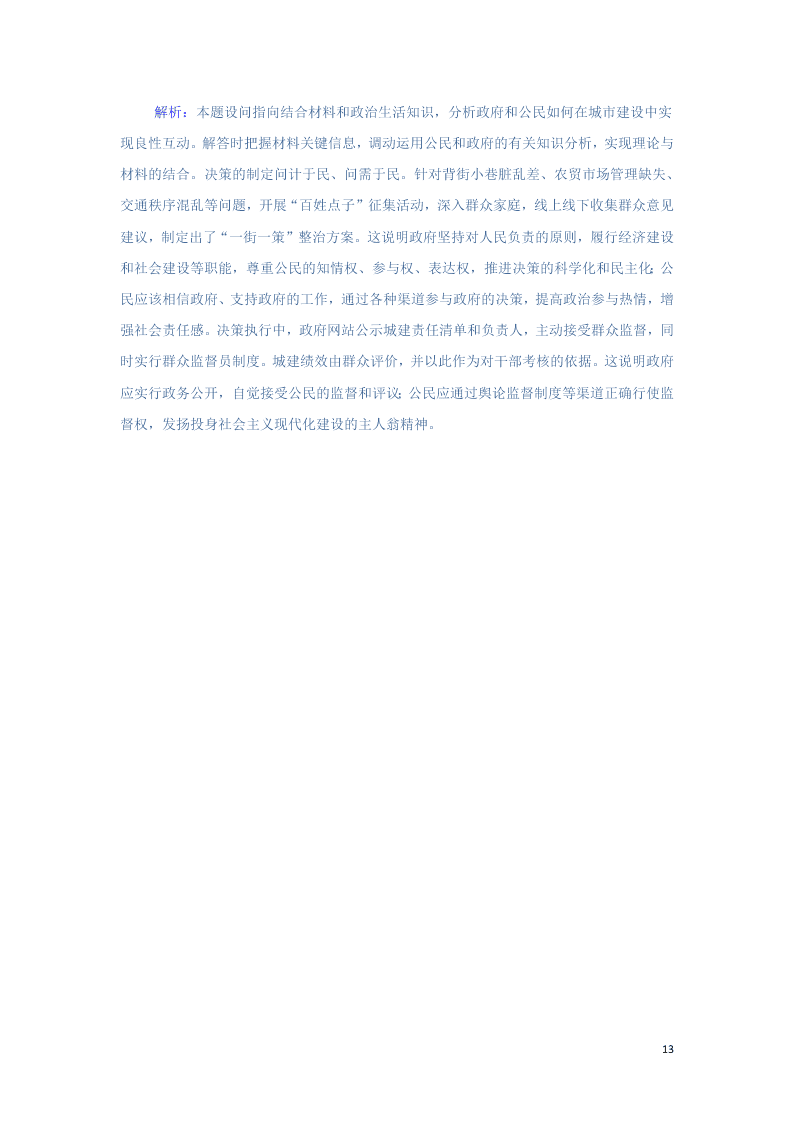 解析：本题设问指向结合材料和政治生活知识，分析政府和公民如何在城市建设中实现良性互动。解答时把握材料关键信息，调动运用公民和政府的有关知识分析，实现理论与材料的结合。决策的制定问计于民、问需于民。针对背街小巷脏乱差、农贸市场管理缺失、交通秩序混乱等问题，开展“百姓点子”征集活动，深入群众家庭，线上线下收集群众意见建议，制定出了“一街一策”整治方案。这说明政府坚持对人民负责的原则，履行经济建设和社会建设等职能，尊重公民的知情权、参与权、表达权，推进决策的科学化和民主化；公民应该相信政府、支持政府的工作，通过各种渠道参与政府的决策，提高政治参与热情，增强社会责任感。决策执行中，政府网站公示城建责任清单和负责人，主动接受群众监督，同时实行群众监督员制度。城建绩效由群众评价，并以此作为对干部考核的依据。这说明政府应实行政务公开，自觉接受公民的监督和评议；公民应通过舆论监督制度等渠道正确行使监督权，发扬投身社会主义现代化建设的主人翁精神。

13